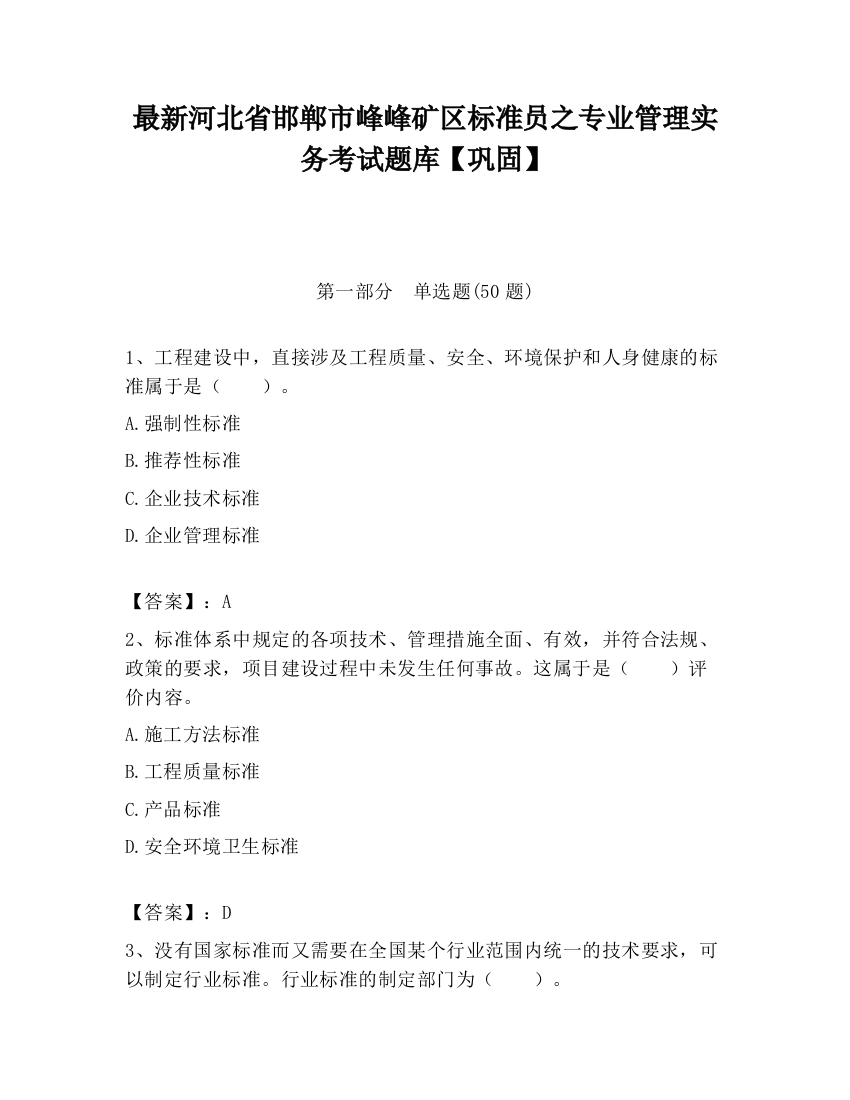 最新河北省邯郸市峰峰矿区标准员之专业管理实务考试题库【巩固】

第一部分 单选题(50 题)

1、工程建设中，直接涉及工程质量、安全、环境保护和人身健康的标准属于是（　　）。

A.强制性标准

B.推荐性标准

C.企业技术标准

D.企业管理标准

【答案】：A

2、标准体系中规定的各项技术、管理措施全面、有效，并符合法规、政策的要求，项目建设过程中未发生任何事故。这属于是（　　）评价内容。

A.施工方法标准

B.工程质量标准

C.产品标准

D.安全环境卫生标准

【答案】：D

3、没有国家标准而又需要在全国某个行业范围内统一的技术要求，可以制定行业标准。行业标准的制定部门为（　　）。